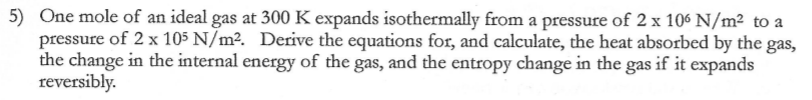 5) One mole of an ideal gas at 300 K expands isothermally from a pressure of $2 \times 10^6$ N/m$^2$ to a pressure of $2 \times 10^5$ N/m$^2$. Derive the equations for, and calculate, the heat absorbed by the gas, the change in the internal energy of the gas, and the entropy change in the gas if it expands reversibly.